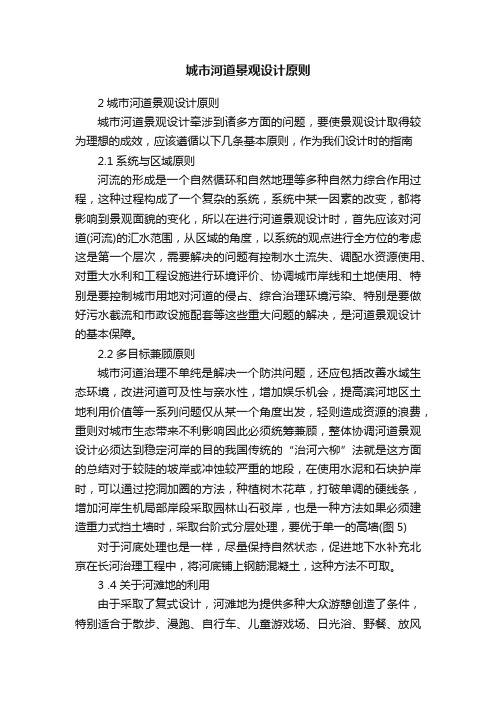 城市河道景观设计原则

2 城市河道景观设计原则

城市河道景观设计牵涉到诸多方面的问题，要使景观设计取得较为理想的成效，应该遵循以下几条基本原则，作为我们设计时的指南

2.1 系统与区域原则

河流的形成是一个自然循环和自然地理等多种自然力综合作用过程，这种过程构成了一个复杂的系统，系统中某一因素的改变，都将影响到景观面貌的变化，所以在进行河道景观设计时，首先应该对河道(河流)的汇水范围，从区域的角度，以系统的观点进行全方位的考虑这是第一个层次，需要解决的问题有控制水土流失、调配水资源使用、对重大水利和工程设施进行环境评价、协调城市岸线和土地使用、特别是要控制城市用地对河道的侵占、综合治理环境污染、特别是要做好污水截流和市政设施配套等这些重大问题的解决，是河道景观设计的基本保障。

2.2 多目标兼顾原则

城市河道治理不单纯是解决一个防洪问题，还应包括改善水域生态环境，改进河道可及性与亲水性，增加娱乐机会，提高滨河地区土地利用价值等一系列问题仅从某一个角度出发，轻则造成资源的浪费，重则对城市生态带来不利影响因此必须统筹兼顾，整体协调河道景观设计必须达到稳定河岸的目的我国传统的“治河六柳”法就是这方面的总结对于较陡的坡岸或冲蚀较严重的地段，在使用水泥和石块护岸时，可以通过挖洞加圈的方法，种植树木花草，打破单调的硬线条，增加河岸生机局部岸段采取园林山石驳岸，也是一种方法如果必须建造重力式挡土墙时，采取台阶式分层处理，要优于单一的高墙(图 5)

对于河底处理也是一样，尽量保持自然状态，促进地下水补充北京在长河治理工程中，将河底铺上钢筋混凝土，这种方法不可取。

3 .4 关于河滩地的利用

由于采取了复式设计，河滩地为提供多种大众游憩创造了条件，特别适合于散步、漫跑、自行车、儿童游戏场、日光浴、野餐、放风